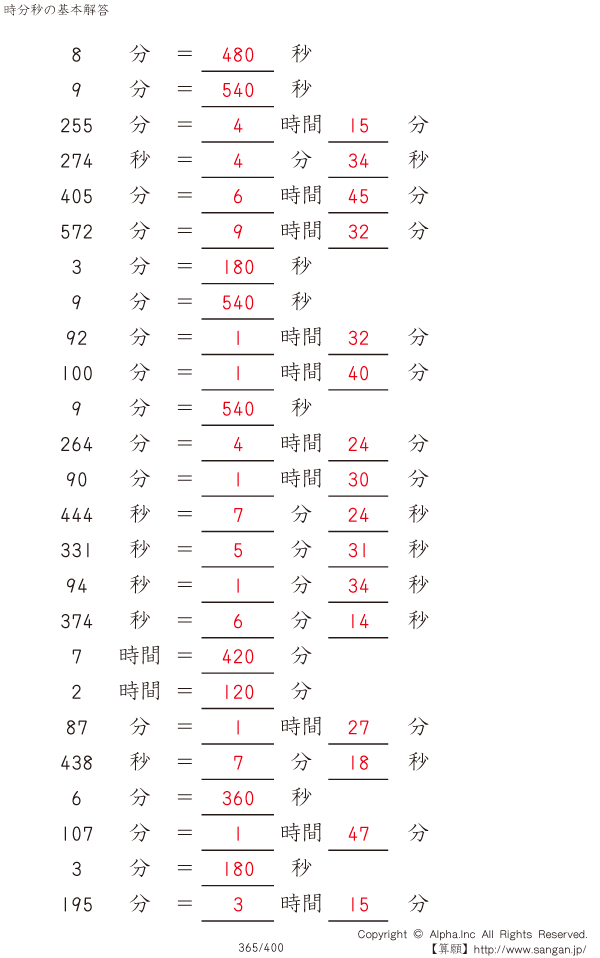 時分秒の基本解答

8 分 = 480 秒

9 分 = 540 秒

255 分 = 4 時間 15 分

274 秒 = 4 分 34 秒

405 分 = 6 時間 45 分

572 分 = 9 時間 32 分

3 分 = 180 秒

9 分 = 540 秒

92 分 = 1 時間 32 分

100 分 = 1 時間 40 分

9 分 = 540 秒

264 分 = 4 時間 24 分

90 分 = 1 時間 30 分

444 秒 = 7 分 24 秒

331 秒 = 5 分 31 秒

94 秒 = 1 分 34 秒

374 秒 = 6 分 14 秒

7 時間 = 420 分

2 時間 = 120 分

87 分 = 1 時間 27 分

438 秒 = 7 分 18 秒

6 分 = 360 秒

107 分 = 1 時間 47 分

3 分 = 180 秒

195 分 = 3 時間 15 分

365/400

Copyright © Alpha.Inc All Rights Reserved.
【算願】http://www.sangan.jp/